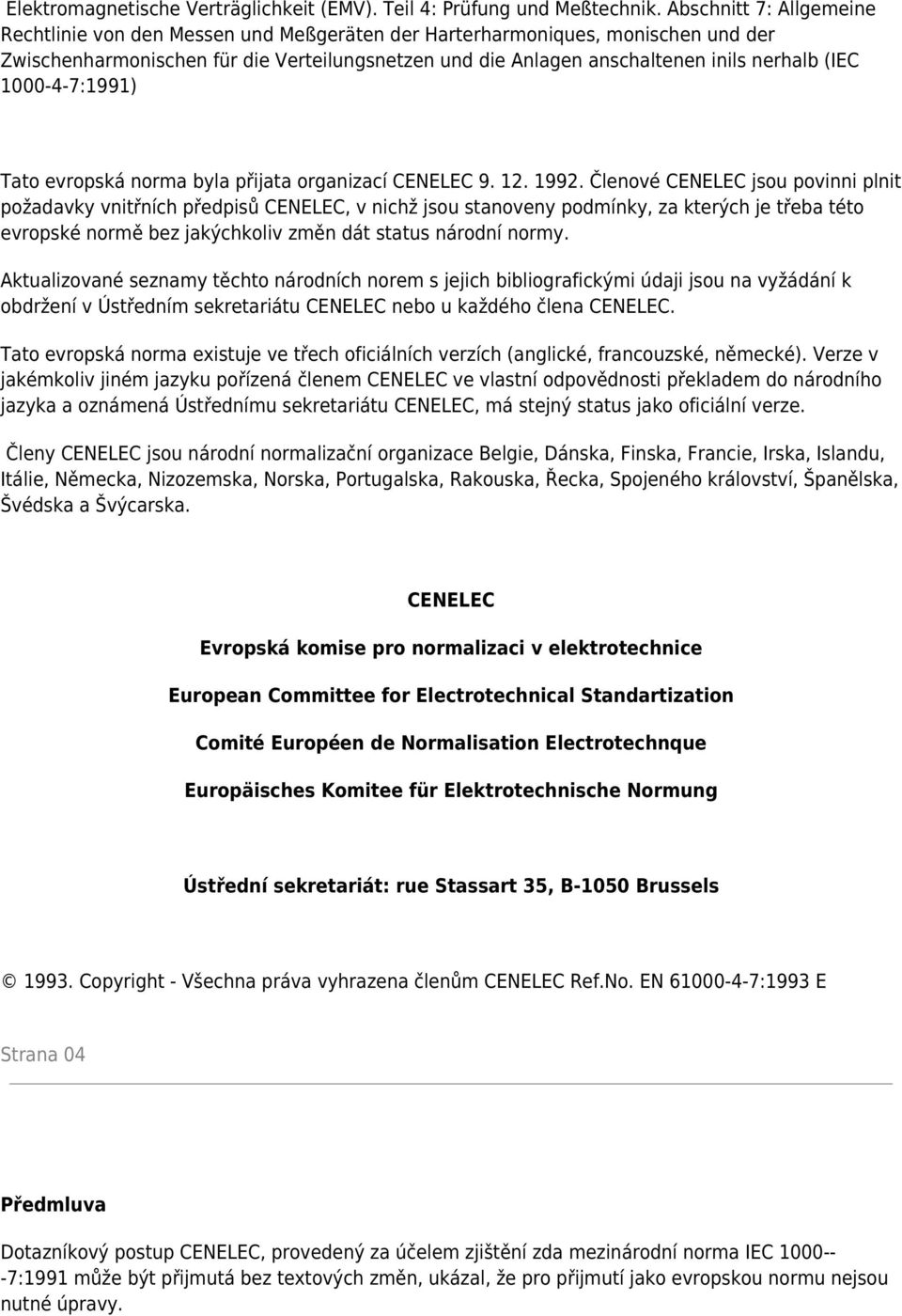 Elektromagnetische Verträglichkeit (EMV). Teil 4: Prüfung und Meßtechnik. Abschnitt 7: Allgemeine Rechtlinie von den Messen und Meßgeräten der Harterharmoniques, monischen und der Zwischenharmonischen für die Verteilungsnetzen und die Anlagen anschaltenen inils nerhalb (IEC 1000-4-7:1991)

Tato evropská norma byla přijata organizací CENELEC 9. 12. 1992. Členové CENELEC jsou povinni plnit požadavky vnitřních předpisů CENELEC, v nichž jsou stanoveny podmínky, za kterých je třeba této evropské normě bez jakýchkoliv změn dát status národní normy.

Aktualizované seznamy těchto národních norem s jejich bibliografickými údaji jsou na vyžádání k obdržení v Ústředním sekretariátu CENELEC nebo u každého člena CENELEC.

Tato evropská norma existuje ve třech oficiálních verzích (anglické, francouzské, německé). Verze v jakémkoliv jiném jazyku pořízená členem CENELEC ve vlastní odpovědnosti překladem do národního jazyka a oznámená Ústřednímu sekretariátu CENELEC, má stejný status jako oficiální verze.

Členy CENELEC jsou národní normalizační organizace Belgie, Dánska, Finska, Francie, Irska, Islandu, Itálie, Německa, Nizozemska, Norska, Portugalska, Rakouska, Řecka, Spojeného království, Španělska, Švédska a Švýcarska.

CENELEC

Evropská komise pro normalizaci v elektrotechnice

European Committee for Electrotechnical Standartization

Comité Européen de Normalisation Electrotechnque

Europäisches Komitee für Elektrotechnische Normung

Ústřední sekretariát: rue Stassart 35, B-1050 Brussels

© 1993. Copyright - Všechna práva vyhrazena členům CENELEC Ref.No. EN 61000-4-7:1993 E

Strana 04

Předmluva

Dotazníkový postup CENELEC, provedený za účelem zjištění zda mezinárodní norma IEC 1000---7:1991 může být přijmutá bez textových změn, ukázal, že pro přijmutí jako evropskou normu nejsou nutné úpravy.